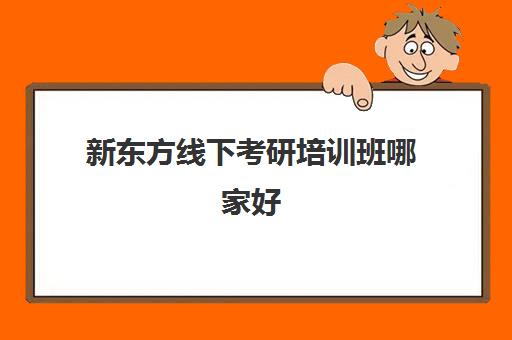 新东方线下考研培训班哪家好